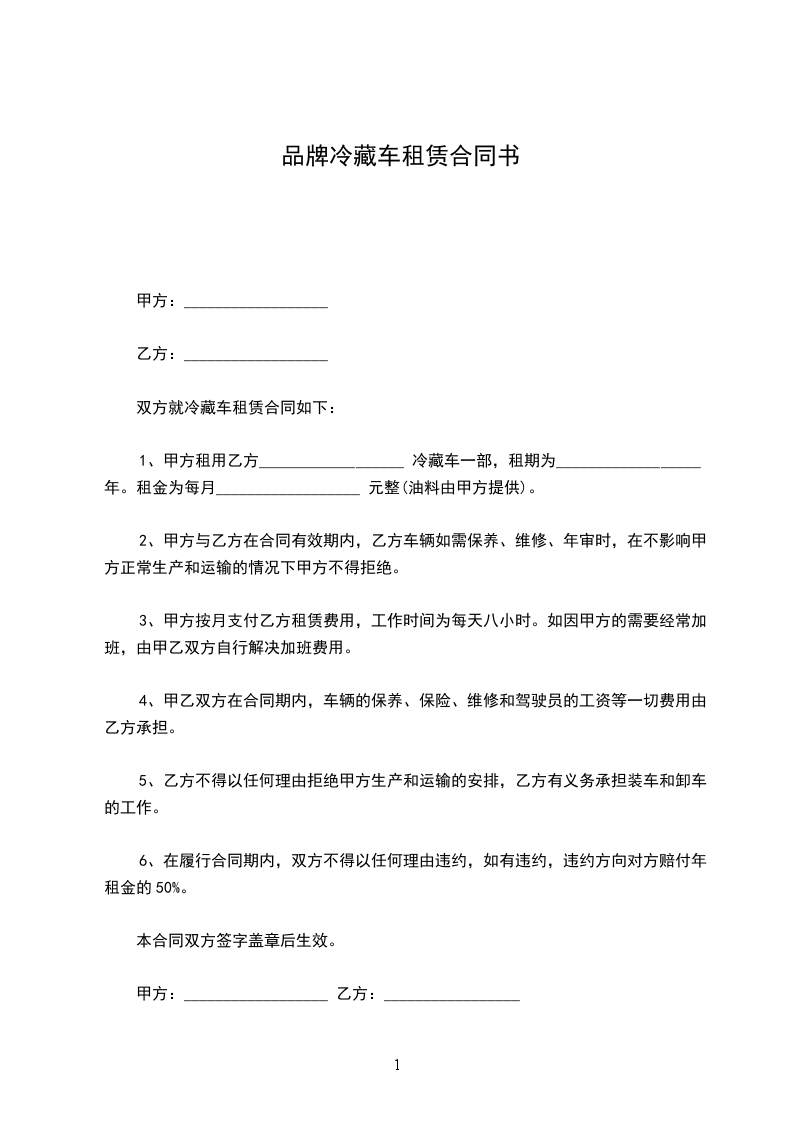 品牌冷藏车租赁合同书

甲方：__________________

乙方：__________________

双方就冷藏车租赁合同如下：

1、甲方租用乙方__________________ 冷藏车一部，租期为__________________年。租金为每月__________________ 元整(油料由甲方提供)。

2、甲方与乙方在合同有效期内，乙方车辆如需保养、维修、年审时，在不影响甲方正常生产和运输的情况下甲方不得拒绝。

3、甲方按月支付乙方租赁费用，工作时间为每天八小时。如因甲方的需要经常加班，由甲乙双方自行解决加班费用。

4、甲乙双方在合同期内，车辆的保养、保险、维修和驾驶员的工资等一切费用由乙方承担。

5、乙方不得以任何理由拒绝甲方生产和运输的安排，乙方有义务承担装车和卸车的工作。

6、在履行合同期内，双方不得以任何理由违约，如有违约，违约方向对方赔付年租金的 50%。

本合同双方签字盖章后生效。

甲方：__________________ 乙方：_________________

1